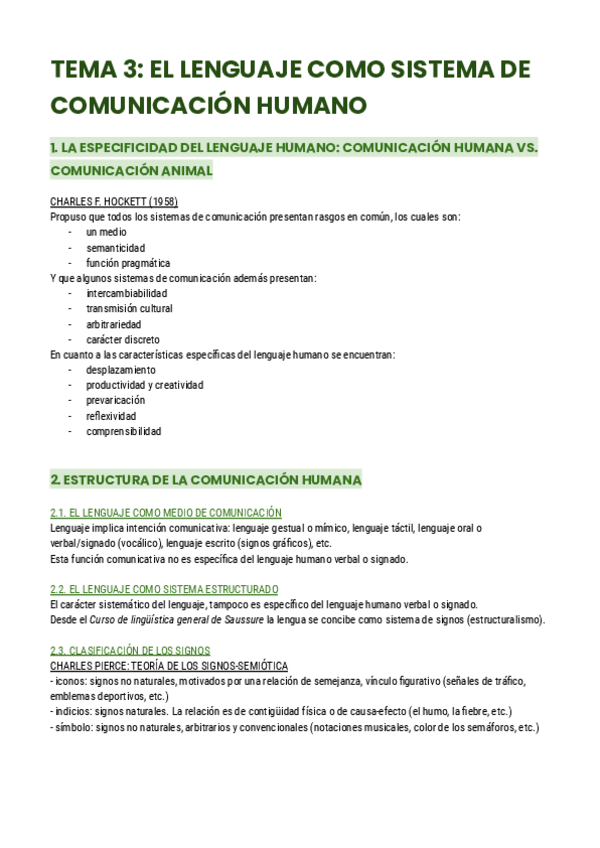 TEMA 3: EL LENGUAJE COMO SISTEMA DE COMUNICACIÓN HUMANO

1. LA ESPECIFICIDAD DEL LENGUAJE HUMANO: COMUNICACIÓN HUMANA VS. COMUNICACIÓN ANIMAL

CHARLES F. HOCKETT (1958)
Propuso que todos los sistemas de comunicación presentan rasgos en común, los cuales son:
- un medio
- semanticidad
- función pragmática
Y que algunos sistemas de comunicación además presentan:
- intercambiabilidad
- transmisión cultural
- arbitrariedad
- carácter discreto
En cuanto a las características específicas del lenguaje humano se encuentran:
- desplazamiento
- productividad y creatividad
- prevaricación
- reflexividad
- comprensibilidad

2. ESTRUCTURA DE LA COMUNICACIÓN HUMANA

2.1. EL LENGUAJE COMO MEDIO DE COMUNICACIÓN
Lenguaje implica intención comunicativa: lenguaje gestual o mímico, lenguaje táctil, lenguaje oral o verbal/signado (vocálico), lenguaje escrito (signos gráficos), etc.
Esta función comunicativa no es específica del lenguaje humano verbal o signado.

2.2. EL LENGUAJE COMO SISTEMA ESTRUCTURADO
El carácter sistemático del lenguaje, tampoco es específico del lenguaje humano verbal o signado.
Desde el Curso de lingüística general de Saussure la lengua se concibe como sistema de signos (estructuralismo).

2.3. CLASIFICACIÓN DE LOS SIGNOS
CHARLES PIERCE: TEORÍA DE LOS SIGNOS-SEMIÓTICA
- iconos: signos no naturales, motivados por una relación de semejanza, vínculo figurativo (señales de tráfico, emblemas deportivos, etc.)
- indicios: signos naturales. La relación es de contigüidad física o de causa-efecto (el humo, la fiebre, etc.)
- símbolo: signos no naturales, arbitrarios y convencionales (notaciones musicales, color de los semáforos, etc.)